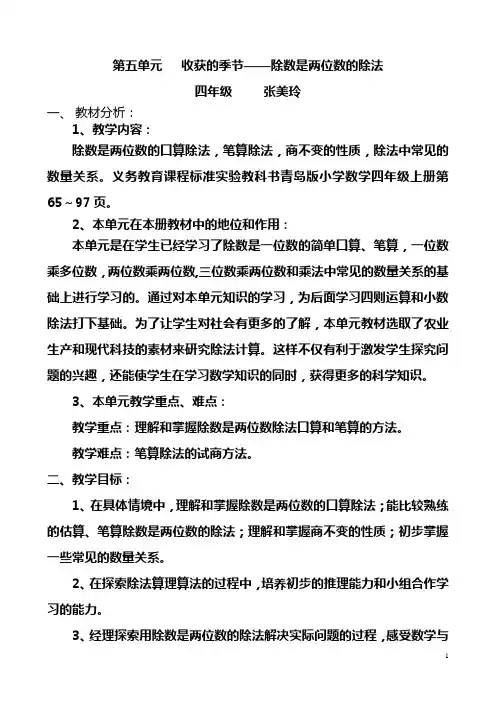 第五单元　收获的季节——除数是两位数的除法

四年级　张美玲

一、教材分析：

1、教学内容：

除数是两位数的口算除法，笔算除法，商不变的性质，除法中常见的数量关系。义务教育课程标准实验教科书青岛版小学数学四年级上册第65～97页。

2、本单元在本册教材中的地位和作用：

本单元是在学生已经学习了除数是一位数的简单口算、笔算，一位数乘多位数，两位数乘两位数,三位数乘两位数和乘法中常见的数量关系的基础上进行学习的。通过对本单元知识的学习，为后面学习四则运算和小数除法打下基础。为了让学生对社会有更多的了解，本单元教材选取了农业生产和现代科技的素材来研究除法计算。这样不仅有利于激发学生探究问题的兴趣，还能使学生在学习数学知识的同时，获得更多的科学知识。

3、本单元教学重点、难点：

教学重点：理解和掌握除数是两位数除法口算和笔算的方法。

教学难点：笔算除法的试商方法。

二、教学目标：

1、在具体情境中，理解和掌握除数是两位数的口算除法；能比较熟练的估算、笔算除数是两位数的除法；理解和掌握商不变的性质；初步掌握一些常见的数量关系。

2、在探索除法算理算法的过程中，培养初步的推理能力和小组合作学习的能力。

3、经理探索用除数是两位数的除法解决实际问题的过程，感受数学与

1